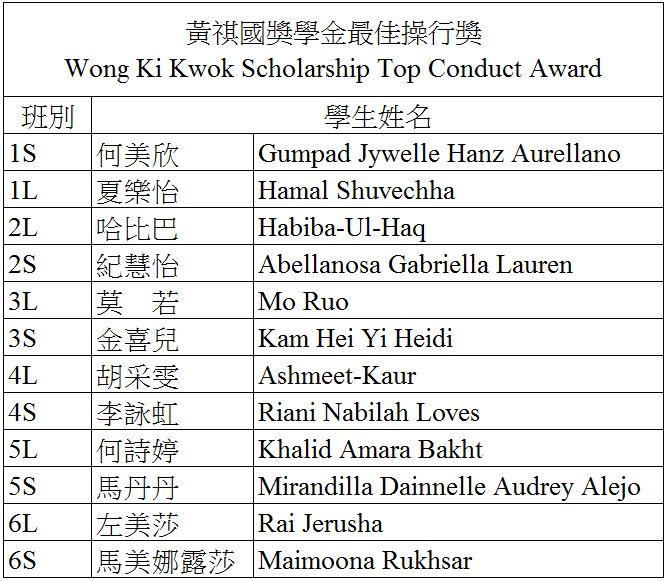 黃祺國獎學金最佳操行獎
Wong Ki Kwok Scholarship Top Conduct Award

| 班別 | 學生姓名 | |
|---|---|---|
| 1S | 何美欣 | Gumpad Jywelle Hanz Aurellano |
| 1L | 夏樂怡 | Hamal Shuvechha |
| 2L | 哈比巴 | Habiba-Ul-Haq |
| 2S | 紀慧怡 | Abellanosa Gabriella Lauren |
| 3L | 莫　若 | Mo Ruo |
| 3S | 金喜兒 | Kam Hei Yi Heidi |
| 4L | 胡采雯 | Ashmeet-Kaur |
| 4S | 李詠虹 | Riani Nabilah Loves |
| 5L | 何詩婷 | Khalid Amara Bakht |
| 5S | 馬丹丹 | Mirandilla Dainnelle Audrey Alejo |
| 6L | 左美莎 | Rai Jerusha |
| 6S | 馬美娜露莎 | Maimoona Rukhsar |